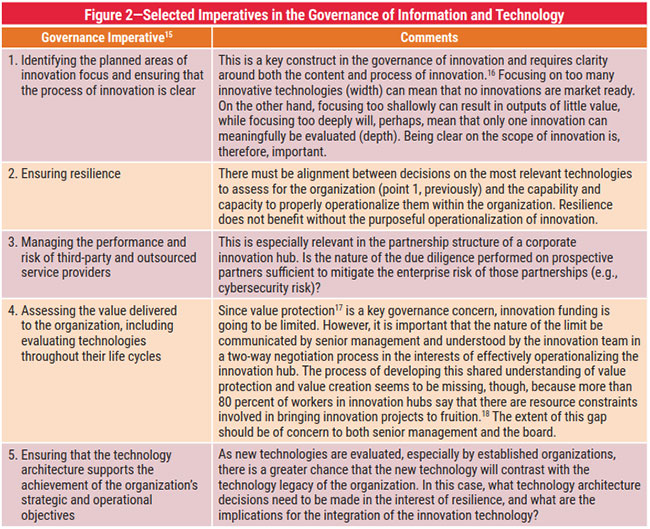 Figure 2—Selected Imperatives in the Governance of Information and Technology

| Governance Imperative$^{15}$ | Comments |
|---|---|
| 1. Identifying the planned areas of innovation focus and ensuring that the process of innovation is clear | This is a key construct in the governance of innovation and requires clarity around both the content and process of innovation.$^{16}$ Focusing on too many innovative technologies (width) can mean that no innovations are market ready. On the other hand, focusing too shallowly can result in outputs of little value, while focusing too deeply will, perhaps, mean that only one innovation can meaningfully be evaluated (depth). Being clear on the scope of innovation is, therefore, important. |
| 2. Ensuring resilience | There must be alignment between decisions on the most relevant technologies to assess for the organization (point 1, previously) and the capability and capacity to properly operationalize them within the organization. Resilience does not benefit without the purposeful operationalization of innovation. |
| 3. Managing the performance and risk of third-party and outsourced service providers | This is especially relevant in the partnership structure of a corporate innovation hub. Is the nature of the due diligence performed on prospective partners sufficient to mitigate the enterprise risk of those partnerships (e.g., cybersecurity risk)? |
| 4. Assessing the value delivered to the organization, including evaluating technologies throughout their life cycles | Since value protection$^{17}$ is a key governance concern, innovation funding is going to be limited. However, it is important that the nature of the limit be communicated by senior management and understood by the innovation team in a two-way negotiation process in the interests of effectively operationalizing the innovation hub. The process of developing this shared understanding of value protection and value creation seems to be missing, though, because more than 80 percent of workers in innovation hubs say that there are resource constraints involved in bringing innovation projects to fruition.$^{18}$ The extent of this gap should be of concern to both senior management and the board. |
| 5. Ensuring that the technology architecture supports the achievement of the organization's strategic and operational objectives | As new technologies are evaluated, especially by established organizations, there is a greater chance that the new technology will contrast with the technology legacy of the organization. In this case, what technology architecture decisions need to be made in the interest of resilience, and what are the implications for the integration of the innovation technology? |